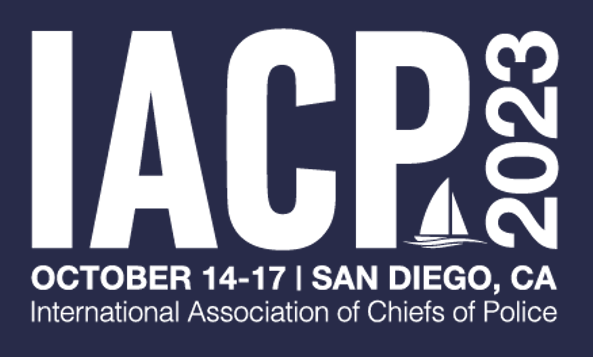 IACP 2023

OCTOBER 14-17 | SAN DIEGO, CA

International Association of Chiefs of Police